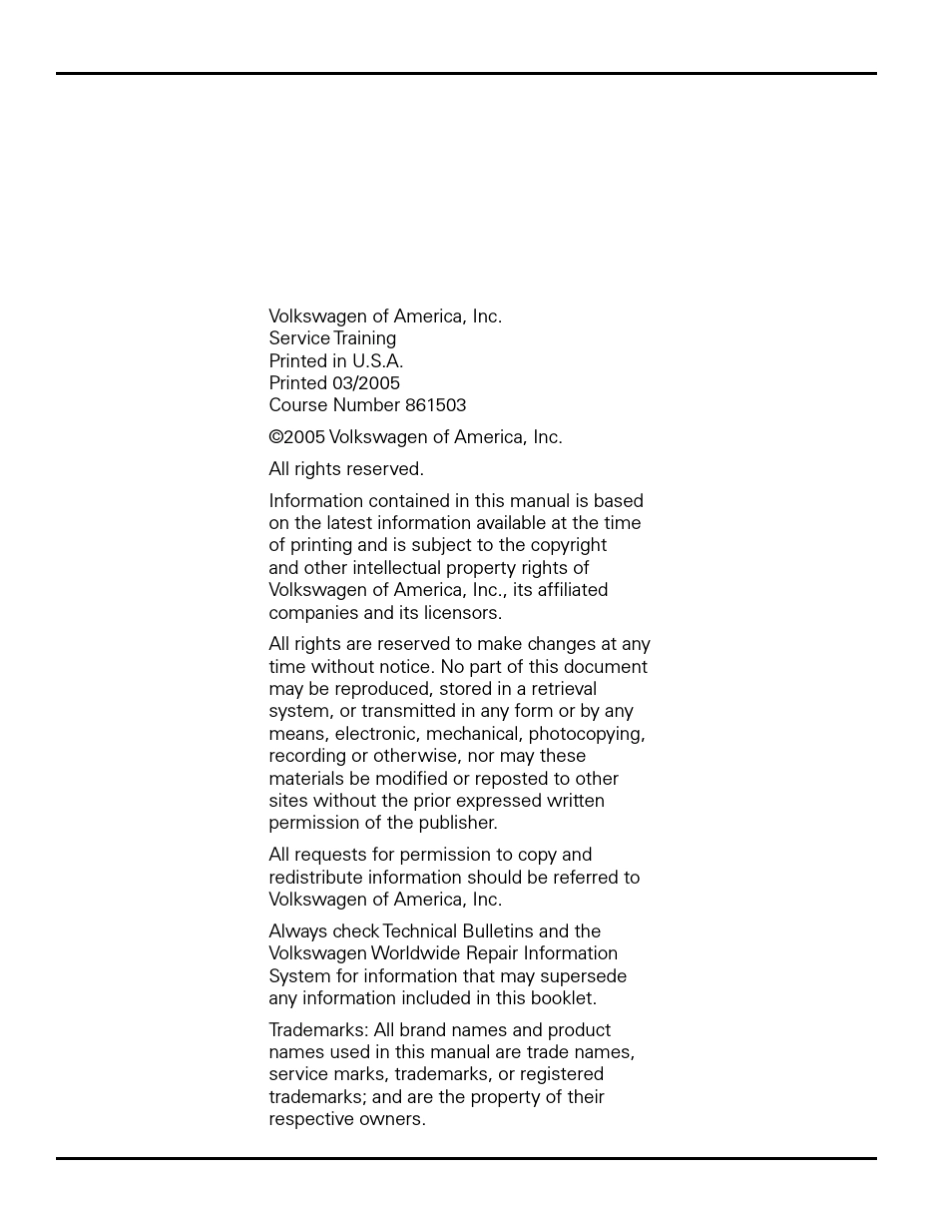 Volkswagen of America, Inc.
Service Training
Printed in U.S.A.
Printed 03/2005
Course Number 861503

©2005 Volkswagen of America, Inc.

All rights reserved.

Information contained in this manual is based on the latest information available at the time of printing and is subject to the copyright and other intellectual property rights of Volkswagen of America, Inc., its affiliated companies and its licensors.

All rights are reserved to make changes at any time without notice. No part of this document may be reproduced, stored in a retrieval system, or transmitted in any form or by any means, electronic, mechanical, photocopying, recording or otherwise, nor may these materials be modified or reposted to other sites without the prior expressed written permission of the publisher.

All requests for permission to copy and redistribute information should be referred to Volkswagen of America, Inc.

Always check Technical Bulletins and the Volkswagen Worldwide Repair Information System for information that may supersede any information included in this booklet.

Trademarks: All brand names and product names used in this manual are trade names, service marks, trademarks, or registered trademarks; and are the property of their respective owners.